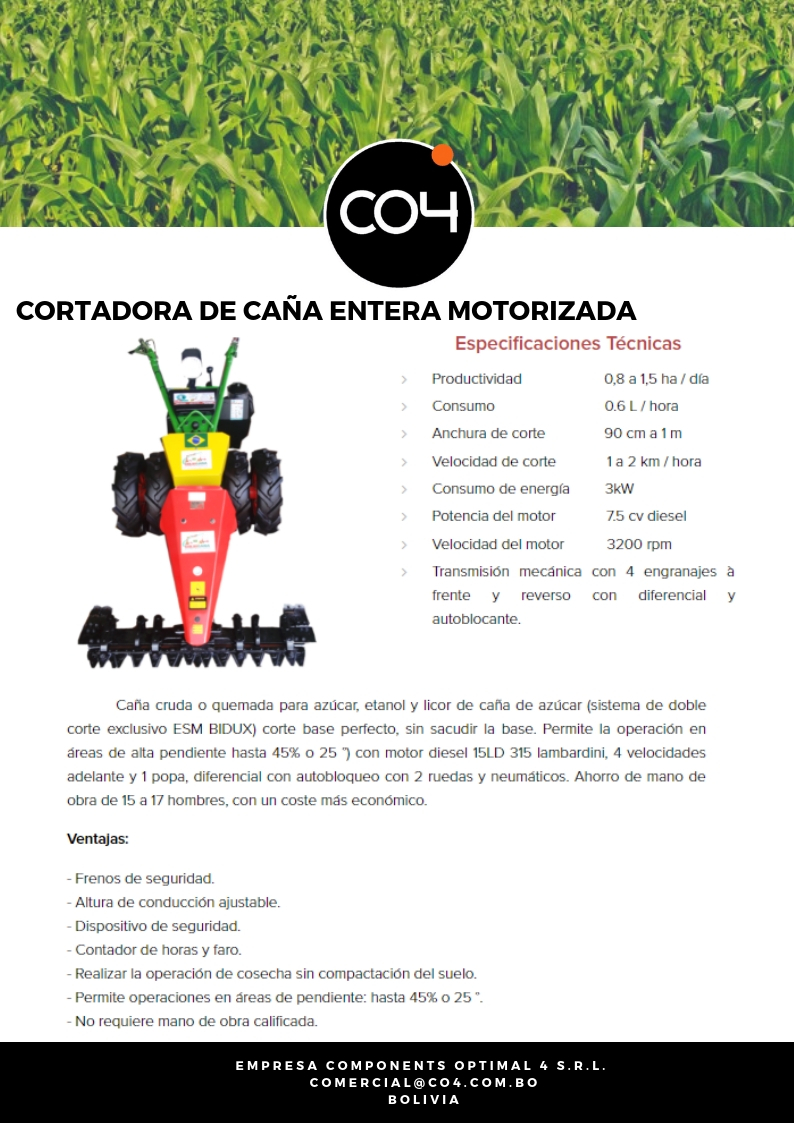 CO4

CORTADORA DE CAÑA ENTERA MOTORIZADA

Especificaciones Técnicas

| | |
|---|---|
| Productividad | 0,8 a 1,5 ha / día |
| Consumo | 0.6 L / hora |
| Anchura de corte | 90 cm a 1 m |
| Velocidad de corte | 1 a 2 km / hora |
| Consumo de energía | 3kW |
| Potencia del motor | 7.5 cv diesel |
| Velocidad del motor | 3200 rpm |

Transmisión mecánica con 4 engranajes à frente y reverso con diferencial y autoblocante.

Caña cruda o quemada para azúcar, etanol y licor de caña de azúcar (sistema de doble corte exclusivo ESM BIDUX) corte base perfecto, sin sacudir la base. Permite la operación en áreas de alta pendiente hasta 45% o 25 ") con motor diesel 15LD 315 lambardini, 4 velocidades adelante y 1 popa, diferencial con autobloqueo con 2 ruedas y neumáticos. Ahorro de mano de obra de 15 a 17 hombres, con un coste más económico.

Ventajas:

- Frenos de seguridad.
- Altura de conducción ajustable.
- Dispositivo de seguridad.
- Contador de horas y faro.
- Realizar la operación de cosecha sin compactación del suelo.
- Permite operaciones en áreas de pendiente: hasta 45% o 25 ".
- No requiere mano de obra calificada.

EMPRESA COMPONENTS OPTIMAL 4 S.R.L.
COMERCIAL@CO4.COM.BO
BOLIVIA